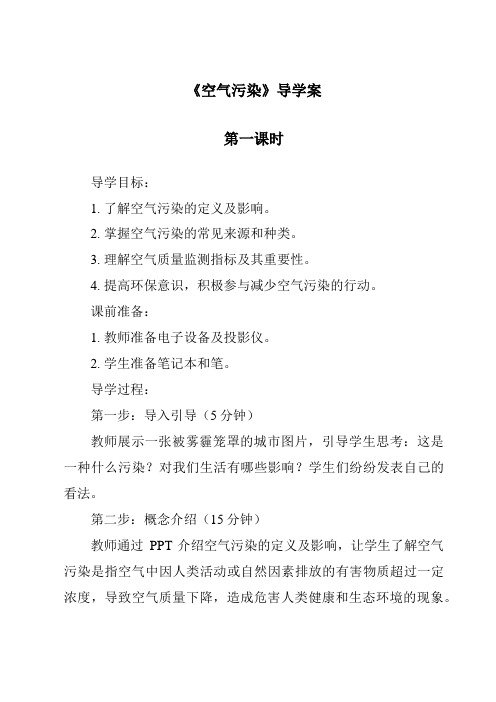 《空气污染》导学案

第一课时

导学目标：

1. 了解空气污染的定义及影响。

2. 掌握空气污染的常见来源和种类。

3. 理解空气质量监测指标及其重要性。

4. 提高环保意识，积极参与减少空气污染的行动。

课前准备：

1. 教师准备电子设备及投影仪。

2. 学生准备笔记本和笔。

导学过程：

第一步：导入引导（5 分钟）

教师展示一张被雾霾笼罩的城市图片，引导学生思考：这是一种什么污染？对我们生活有哪些影响？学生们纷纷发表自己的看法。

第二步：概念介绍（15 分钟）

教师通过 PPT 介绍空气污染的定义及影响，让学生了解空气污染是指空气中因人类活动或自然因素排放的有害物质超过一定浓度，导致空气质量下降，造成危害人类健康和生态环境的现象。